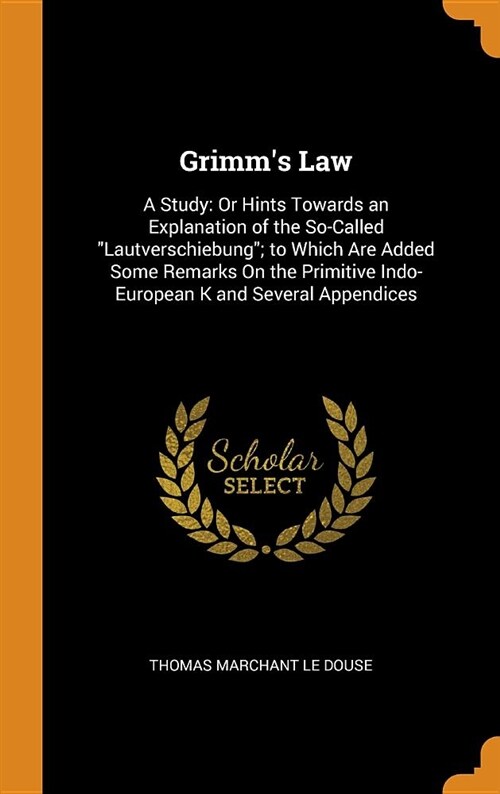 Grimm's Law

A Study: Or Hints Towards an Explanation of the So-Called "Lautverschiebung"; to Which Are Added Some Remarks On the Primitive Indo-European K and Several Appendices

Scholar SELECT

THOMAS MARCHANT LE DOUSE